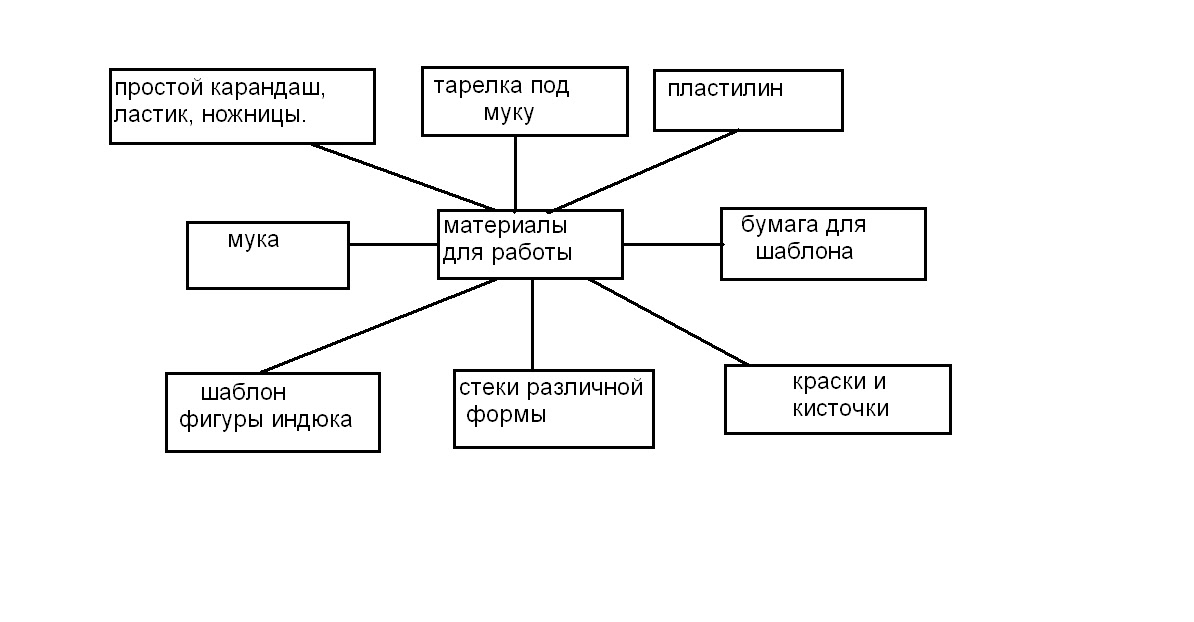 простой карандаш, ластик, ножницы.

тарелка под муку

пластилин

мука

материалы для работы

бумага для шаблона

шаблон фигуры индюка

стеки различной формы

краски и кисточки